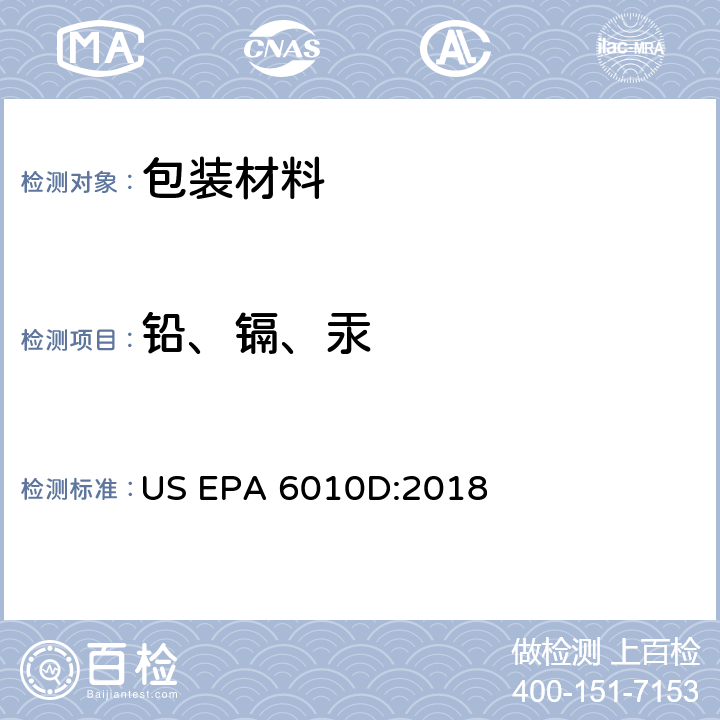 MA CNAS AL ilac-MRA

检测对象：包装材料

检测项目：铅、镉、汞

检测标准：US EPA 6010D:2018

百检
Baijiantest.com

做检测 上百检
400-151-7153